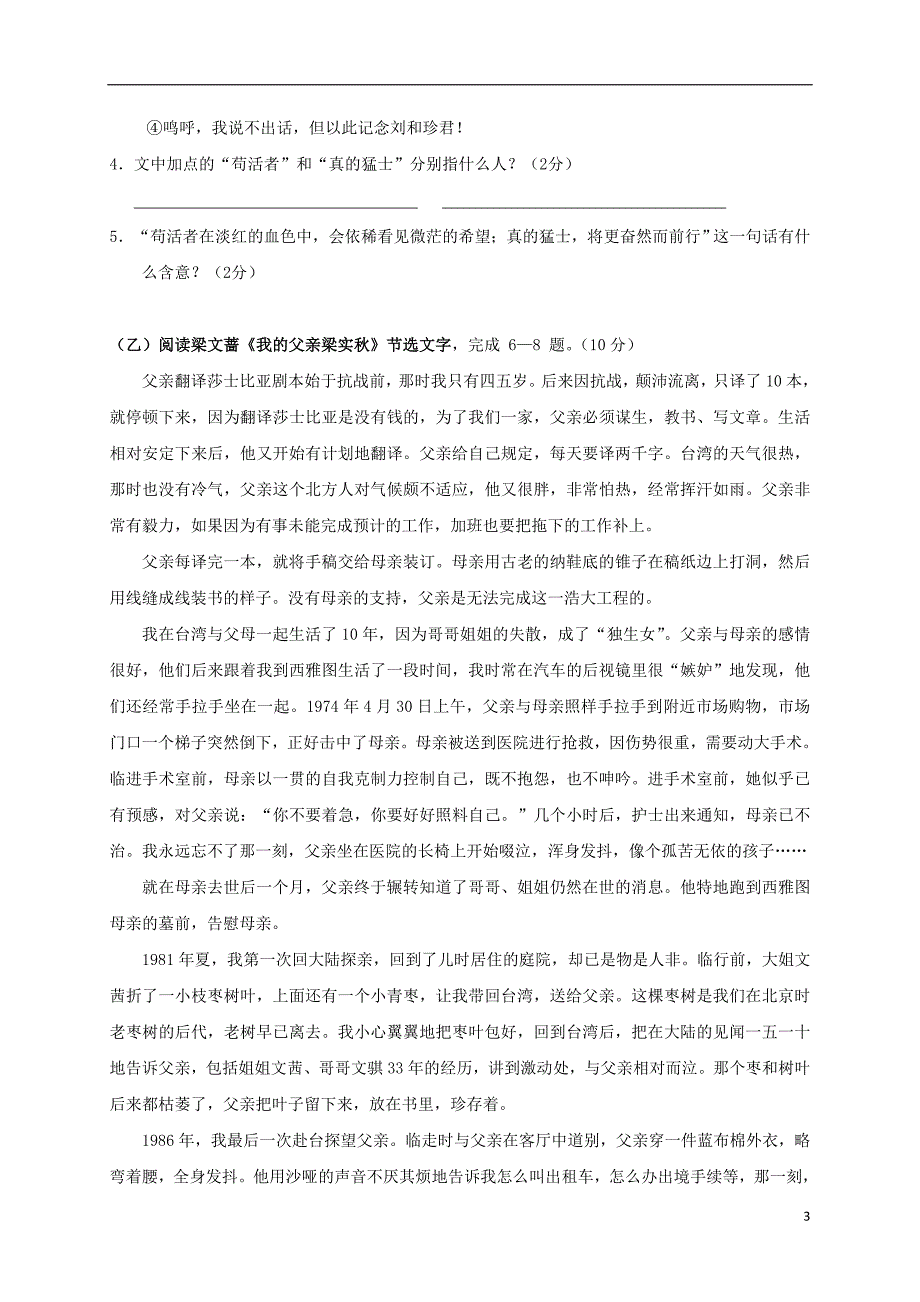 ④呜呼，我说不出话，但以此记念刘和珍君！

4．文中加点的“苟活者”和“真的猛士”分别指什么人？（2分）

5．“苟活者在淡红的血色中，会依稀看见微茫的希望；真的猛士，将更奋然而前行”这一句话有什么含意？（2分）

（乙）阅读梁文蔷《我的父亲梁实秋》节选文字，完成 6—8 题。（10 分）

父亲翻译莎士比亚剧本始于抗战前，那时我只有四五岁。后来因抗战，颠沛流离，只译了 10 本，就停顿下来，因为翻译莎士比亚是没有钱的，为了我们一家，父亲必须谋生，教书、写文章。生活相对安定下来后，他又开始有计划地翻译。父亲给自己规定，每天要译两千字。台湾的天气很热，那时也没有冷气，父亲这个北方人对气候颇不适应，他又很胖，非常怕热，经常挥汗如雨。父亲非常有毅力，如果因为有事未能完成预计的工作，加班也要把拖下的工作补上。

父亲每译完一本，就将手稿交给母亲装订。母亲用古老的纳鞋底的锥子在稿纸边上打洞，然后用线缝成线装书的样子。没有母亲的支持，父亲是无法完成这一浩大工程的。

我在台湾与父母一起生活了 10 年，因为哥哥姐姐的失散，成了“独生女”。父亲与母亲的感情很好，他们后来跟着我到西雅图生活了一段时间，我时常在汽车的后视镜里很“嫉妒”地发现，他们还经常手拉手坐在一起。1974 年 4 月 30 日上午，父亲与母亲照样手拉手到附近市场购物，市场门口一个梯子突然倒下，正好击中了母亲。母亲被送到医院进行抢救，因伤势很重，需要动大手术。临进手术室前，母亲以一贯的自我克制力控制自己，既不抱怨，也不呻吟。进手术室前，她似乎已有预感，对父亲说：“你不要着急，你要好好照料自己。”几个小时后，护士出来通知，母亲已不治。我永远忘不了那一刻，父亲坐在医院的长椅上开始啜泣，浑身发抖，像个孤苦无依的孩子……

就在母亲去世后一个月，父亲终于辗转知道了哥哥、姐姐仍然在世的消息。他特地跑到西雅图母亲的墓前，告慰母亲。

1981 年夏，我第一次回大陆探亲，回到了儿时居住的庭院，却已是物是人非。临行前，大姐文茜折了一小枝枣树叶，上面还有一个小青枣，让我带回台湾，送给父亲。这棵枣树是我们在北京时老枣树的后代，老树早已离去。我小心翼翼地把枣叶包好，回到台湾后，把在大陆的见闻一五一十地告诉父亲，包括姐姐文茜、哥哥文骐 33 年的经历，讲到激动处，与父亲相对而泣。那个枣和树叶后来都枯萎了，父亲把叶子留下来，放在书里，珍存着。

1986 年，我最后一次赴台探望父亲。临走时与父亲在客厅中道别，父亲穿一件蓝布棉外衣，略弯着腰，全身发抖。他用沙哑的声音不厌其烦地告诉我怎么叫出租车，怎么办出境手续等，那一刻，

3